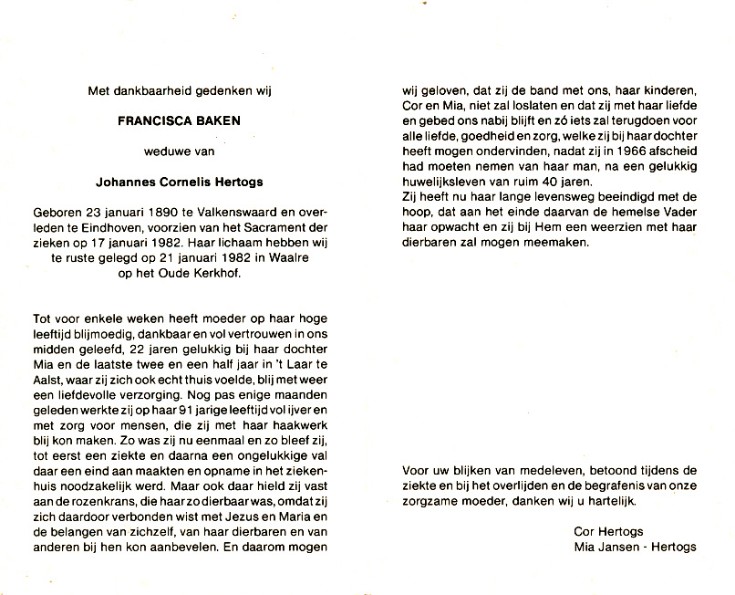 Met dankbaarheid gedenken wij

FRANCISCA BAKEN

weduwe van

Johannes Cornelis Hertogs

Geboren 23 januari 1890 te Valkenswaard en overleden te Eindhoven, voorzien van het Sacrament der zieken op 17 januari 1982. Haar lichaam hebben wij te ruste gelegd op 21 januari 1982 in Waalre op het Oude Kerkhof.

Tot voor enkele weken heeft moeder op haar hoge leeftijd blijmoedig, dankbaar en vol vertrouwen in ons midden geleefd, 22 jaren gelukkig bij haar dochter Mia en de laatste twee en een half jaar in 't Laar te Aalst, waar zij zich ook echt thuis voelde, blij met weer een liefdevolle verzorging. Nog pas enige maanden geleden werkte zij op haar 91 jarige leeftijd vol ijver en met zorg voor mensen, die zij met haar haakwerk blij kon maken. Zo was zij nu eenmaal en zo bleef zij, tot eerst een ziekte en daarna een ongelukkige val daar een eind aan maakten en opname in het ziekenhuis noodzakelijk werd. Maar ook daar hield zij vast aan de rozenkrans, die haar zo dierbaar was, omdat zij zich daardoor verbonden wist met Jezus en Maria en de belangen van zichzelf, van haar dierbaren en van anderen bij hen kon aanbevelen. En daarom mogen wij geloven, dat zij de band met ons, haar kinderen, Cor en Mia, niet zal loslaten en dat zij met haar liefde en gebed ons nabij blijft en zó iets zal terugdoen voor alle liefde, goedheid en zorg, welke zij bij haar dochter heeft mogen ondervinden, nadat zij in 1966 afscheid had moeten nemen van haar man, na een gelukkig huwelijksleven van ruim 40 jaren.
Zij heeft nu haar lange levensweg beeindigd met de hoop, dat aan het einde daarvan de hemelse Vader haar opwacht en zij bij Hem een weerzien met haar dierbaren zal mogen meemaken.

Voor uw blijken van medeleven, betoond tijdens de ziekte en bij het overlijden en de begrafenis van onze zorgzame moeder, danken wij u hartelijk.

Cor Hertogs
Mia Jansen - Hertogs